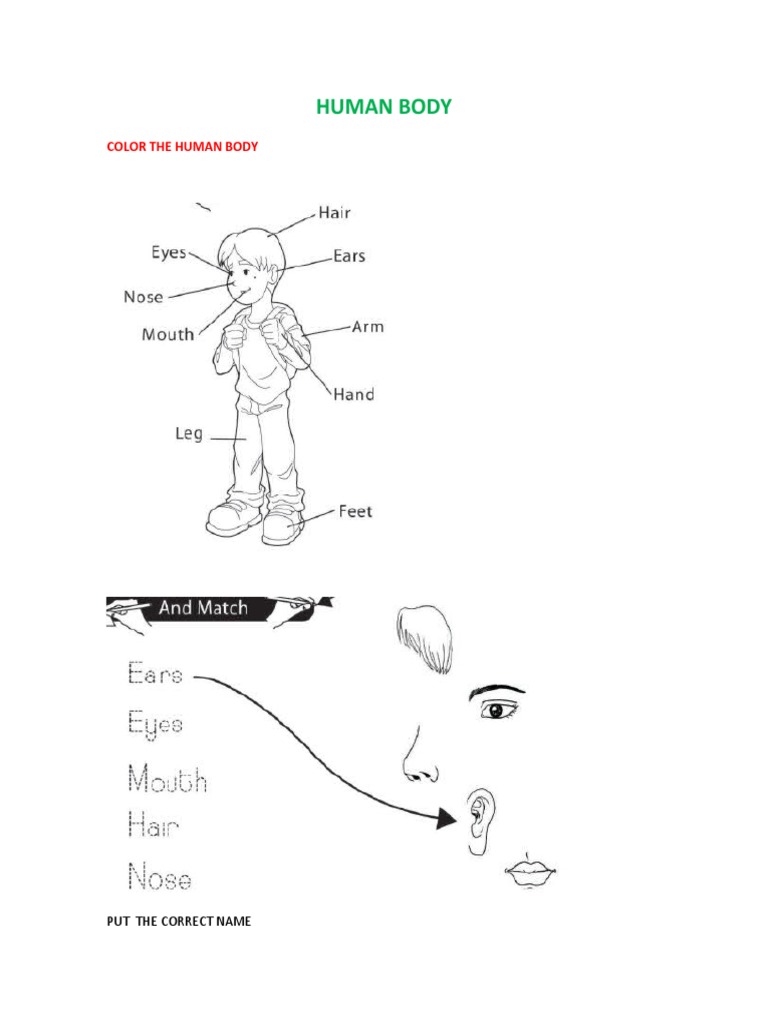 HUMAN BODY

COLOR THE HUMAN BODY

Hair
Eyes
Ears
Nose
Mouth
Arm
Hand
Leg
Feet

And Match

Ears
Eyes
Mouth
Hair
Nose

PUT THE CORRECT NAME